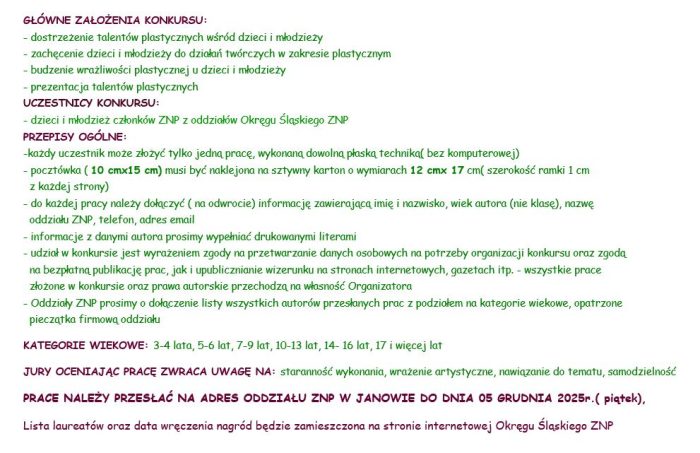 GŁÓWNE ZAŁOŻENIA KONKURSU:
- dostrzeżenie talentów plastycznych wśród dzieci i młodzieży
- zachęcenie dzieci i młodzieży do działań twórczych w zakresie plastycznym
- budzenie wrażliwości plastycznej u dzieci i młodzieży
- prezentacja talentów plastycznych
UCZESTNICY KONKURSU:
- dzieci i młodzież członków ZNP z oddziałów Okręgu Śląskiego ZNP
PRZEPISY OGÓLNE:
-każdy uczestnik może złożyć tylko jedną pracę, wykonaną dowolną płaską techniką( bez komputerowej)
- pocztówka ( 10 cmx15 cm) musi być naklejona na sztywny karton o wymiarach 12 cmx 17 cm( szerokość ramki 1 cm z każdej strony)
- do każdej pracy należy dołączyć ( na odwrocie) informację zawierającą imię i nazwisko, wiek autora (nie klasę), nazwę oddziału ZNP, telefon, adres email
- informacje z danymi autora prosimy wypełniać drukowanymi literami
- udział w konkursie jest wyrażeniem zgody na przetwarzanie danych osobowych na potrzeby organizacji konkursu oraz zgodą na bezpłatną publikację prac, jak i upublicznianie wizerunku na stronach internetowych, gazetach itp. - wszystkie prace złożone w konkursie oraz prawa autorskie przechodzą na własność Organizatora
- Oddziały ZNP prosimy o dołączenie listy wszystkich autorów przesłanych prac z podziałem na kategorie wiekowe, opatrzone pieczątka firmową oddziału

KATEGORIE WIEKOWE: 3-4 lata, 5-6 lat, 7-9 lat, 10-13 lat, 14- 16 lat, 17 i więcej lat

JURY OCENIAJĄC PRACĘ ZWRACA UWAGĘ NA: staranność wykonania, wrażenie artystyczne, nawiązanie do tematu, samodzielność

PRACE NALEŻY PRZESŁAĆ NA ADRES ODDZIAŁU ZNP W JANOWIE DO DNIA 05 GRUDNIA 2025r.( piątek),

Lista laureatów oraz data wręczenia nagród będzie zamieszczona na stronie internetowej Okręgu Śląskiego ZNP